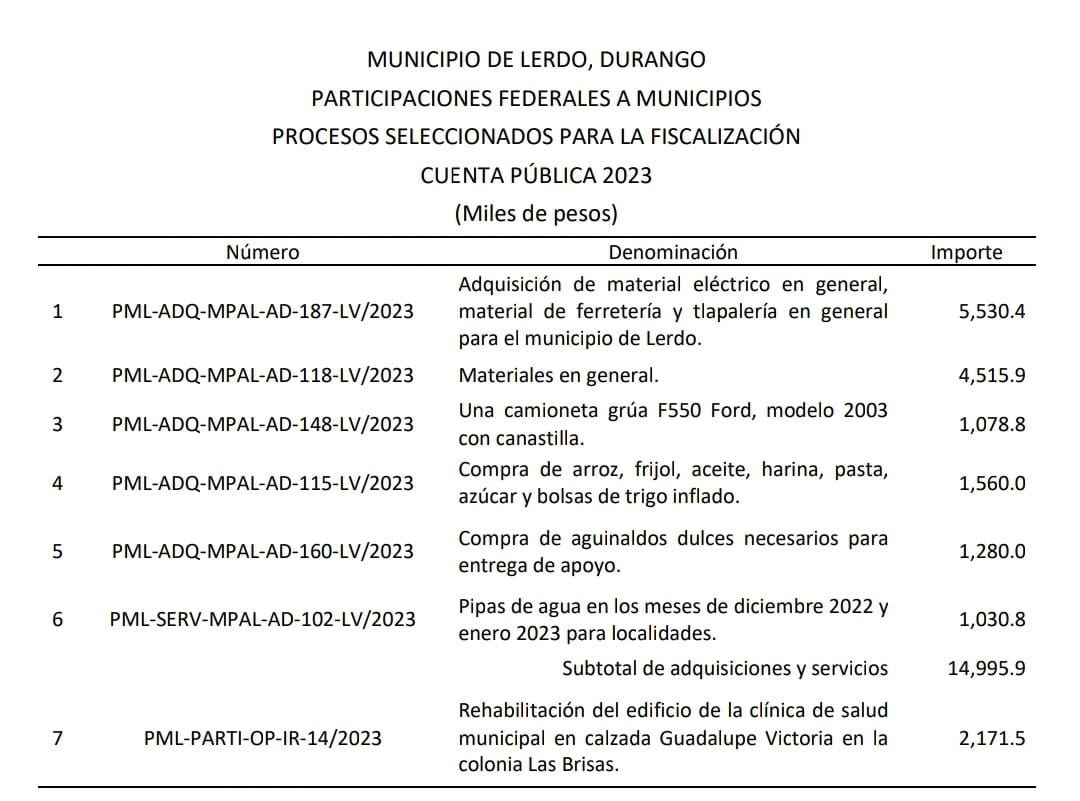 MUNICIPIO DE LERDO, DURANGO
PARTICIPACIONES FEDERALES A MUNICIPIOS
PROCESOS SELECCIONADOS PARA LA FISCALIZACIÓN
CUENTA PÚBLICA 2023
(Miles de pesos)

| | Número | Denominación | Importe |
|---|---|---|---|
| 1 | PML-ADQ-MPAL-AD-187-LV/2023 | Adquisición de material eléctrico en general, material de ferretería y tlapalería en general para el municipio de Lerdo. | 5,530.4 |
| 2 | PML-ADQ-MPAL-AD-118-LV/2023 | Materiales en general. | 4,515.9 |
| 3 | PML-ADQ-MPAL-AD-148-LV/2023 | Una camioneta grúa F550 Ford, modelo 2003 con canastilla. | 1,078.8 |
| 4 | PML-ADQ-MPAL-AD-115-LV/2023 | Compra de arroz, frijol, aceite, harina, pasta, azúcar y bolsas de trigo inflado. | 1,560.0 |
| 5 | PML-ADQ-MPAL-AD-160-LV/2023 | Compra de aguinaldos dulces necesarios para entrega de apoyo. | 1,280.0 |
| 6 | PML-SERV-MPAL-AD-102-LV/2023 | Pipas de agua en los meses de diciembre 2022 y enero 2023 para localidades. | 1,030.8 |
| | | Subtotal de adquisiciones y servicios | 14,995.9 |
| 7 | PML-PARTI-OP-IR-14/2023 | Rehabilitación del edificio de la clínica de salud municipal en calzada Guadalupe Victoria en la colonia Las Brisas. | 2,171.5 |